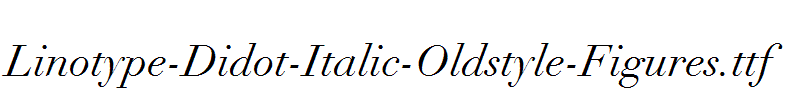 Linotype-Didot-Italic-Oldstyle-Figures.ttf